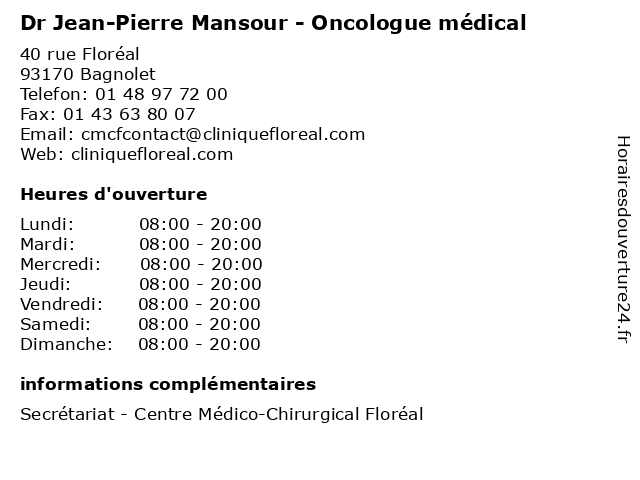 Dr Jean-Pierre Mansour - Oncologue médical

40 rue Floréal
93170 Bagnolet
Telefon: 01 48 97 72 00
Fax: 01 43 63 80 07
Email: cmcfcontact@cliniquefloreal.com
Web: cliniquefloreal.com

Heures d'ouverture

Lundi: 08:00 - 20:00
Mardi: 08:00 - 20:00
Mercredi: 08:00 - 20:00
Jeudi: 08:00 - 20:00
Vendredi: 08:00 - 20:00
Samedi: 08:00 - 20:00
Dimanche: 08:00 - 20:00

informations complémentaires

Secrétariat - Centre Médico-Chirurgical Floréal

Horairesdouverture24.fr